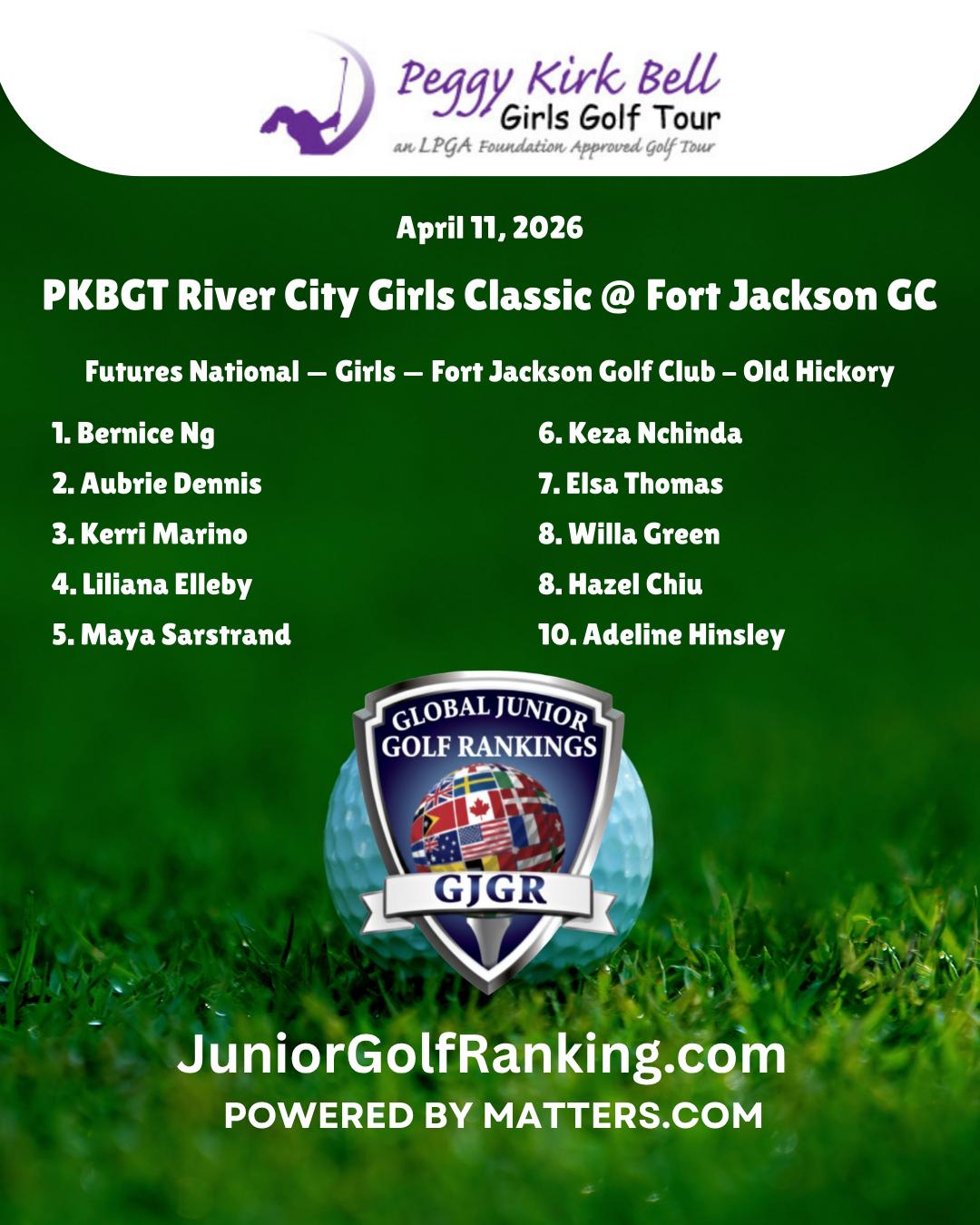 Peggy Kirk Bell
Girls Golf Tour
an LPGA Foundation Approved Golf Tour

April 11, 2026

PKBGT River City Girls Classic @ Fort Jackson GC

Futures National — Girls — Fort Jackson Golf Club – Old Hickory

1. Bernice Ng
2. Aubrie Dennis
3. Kerri Marino
4. Liliana Elleby
5. Maya Sarstrand

6. Keza Nchinda
7. Elsa Thomas
8. Willa Green
8. Hazel Chiu
10. Adeline Hinsley

GLOBAL JUNIOR
GOLF RANKINGS
GJGR

JuniorGolfRanking.com
POWERED BY MATTERS.COM